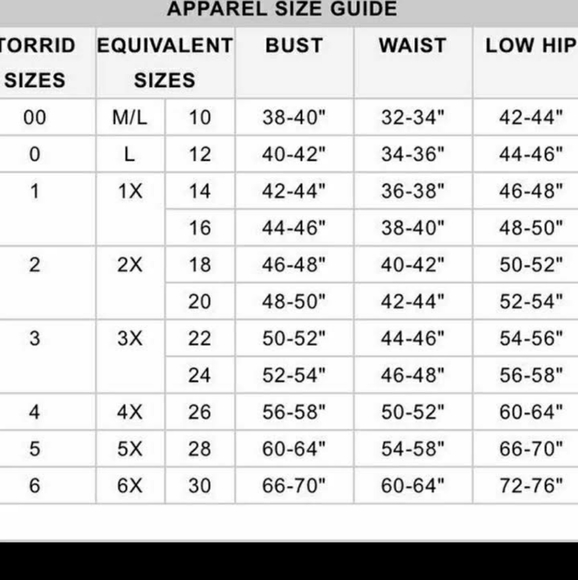 APPAREL SIZE GUIDE

| TORRID SIZES | EQUIVALENT SIZES | | BUST | WAIST | LOW HIP |
|---|---|---|---|---|---|
| 00 | M/L | 10 | 38-40" | 32-34" | 42-44" |
| 0 | L | 12 | 40-42" | 34-36" | 44-46" |
| 1 | 1X | 14 | 42-44" | 36-38" | 46-48" |
| | | 16 | 44-46" | 38-40" | 48-50" |
| 2 | 2X | 18 | 46-48" | 40-42" | 50-52" |
| | | 20 | 48-50" | 42-44" | 52-54" |
| 3 | 3X | 22 | 50-52" | 44-46" | 54-56" |
| | | 24 | 52-54" | 46-48" | 56-58" |
| 4 | 4X | 26 | 56-58" | 50-52" | 60-64" |
| 5 | 5X | 28 | 60-64" | 54-58" | 66-70" |
| 6 | 6X | 30 | 66-70" | 60-64" | 72-76" |